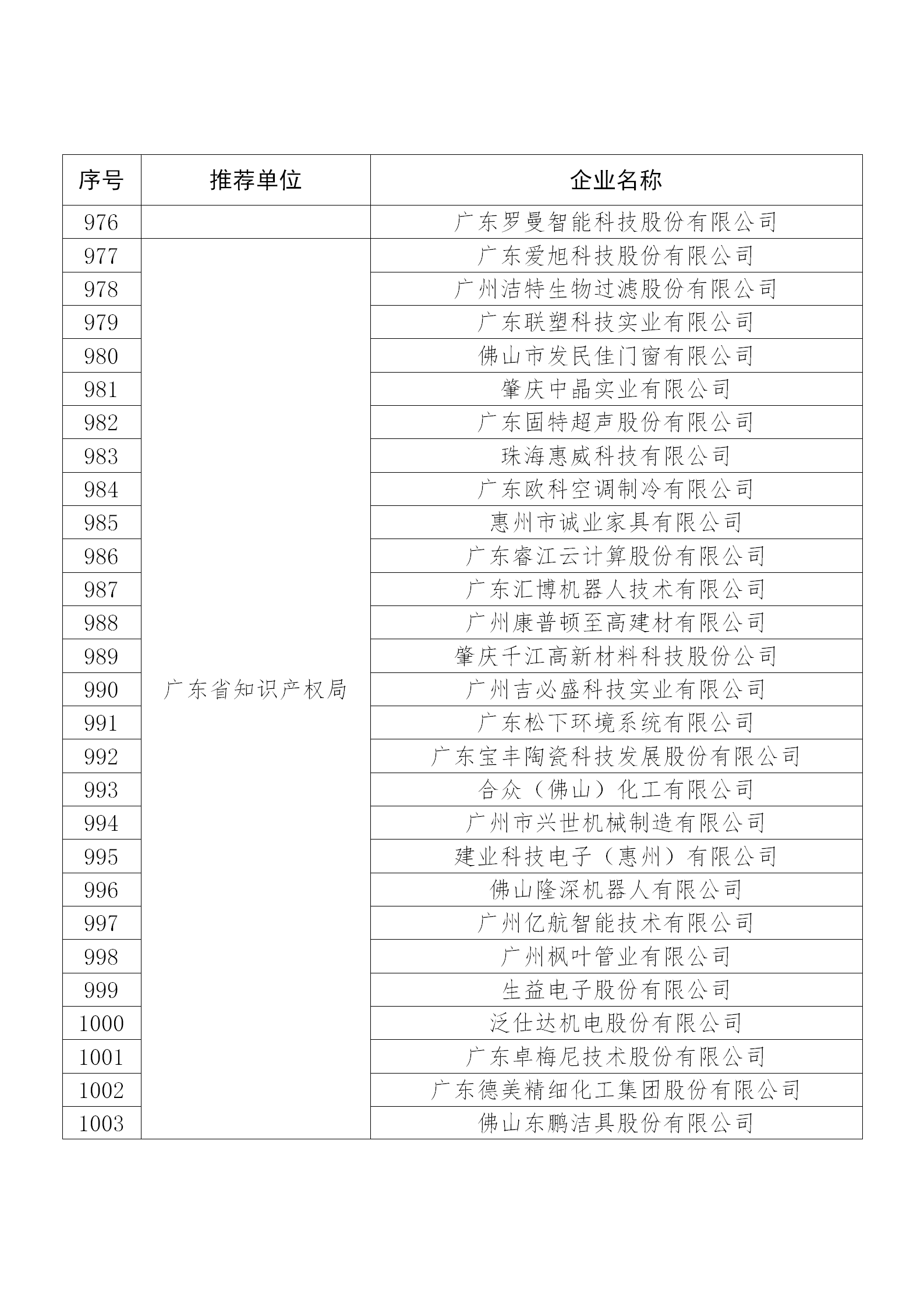 | 序号 | 推荐单位 | 企业名称 |
|---|---|---|
| 976 | | 广东罗曼智能科技股份有限公司 |
| 977 | 广东省知识产权局 | 广东爱旭科技股份有限公司 |
| 978 | | 广州洁特生物过滤股份有限公司 |
| 979 | | 广东联塑科技实业有限公司 |
| 980 | | 佛山市发民佳门窗有限公司 |
| 981 | | 肇庆中晶实业有限公司 |
| 982 | | 广东固特超声股份有限公司 |
| 983 | | 珠海惠威科技有限公司 |
| 984 | | 广东欧科空调制冷有限公司 |
| 985 | | 惠州市诚业家具有限公司 |
| 986 | | 广东睿江云计算股份有限公司 |
| 987 | | 广东汇博机器人技术有限公司 |
| 988 | | 广州康普顿至高建材有限公司 |
| 989 | | 肇庆千江高新材料科技股份公司 |
| 990 | | 广州吉必盛科技实业有限公司 |
| 991 | | 广东松下环境系统有限公司 |
| 992 | | 广东宝丰陶瓷科技发展股份有限公司 |
| 993 | | 合众（佛山）化工有限公司 |
| 994 | | 广州市兴世机械制造有限公司 |
| 995 | | 建业科技电子（惠州）有限公司 |
| 996 | | 佛山隆深机器人有限公司 |
| 997 | | 广州亿航智能技术有限公司 |
| 998 | | 广州枫叶管业有限公司 |
| 999 | | 生益电子股份有限公司 |
| 1000 | | 泛仕达机电股份有限公司 |
| 1001 | | 广东卓梅尼技术股份有限公司 |
| 1002 | | 广东德美精细化工集团股份有限公司 |
| 1003 | | 佛山东鹏洁具股份有限公司 |